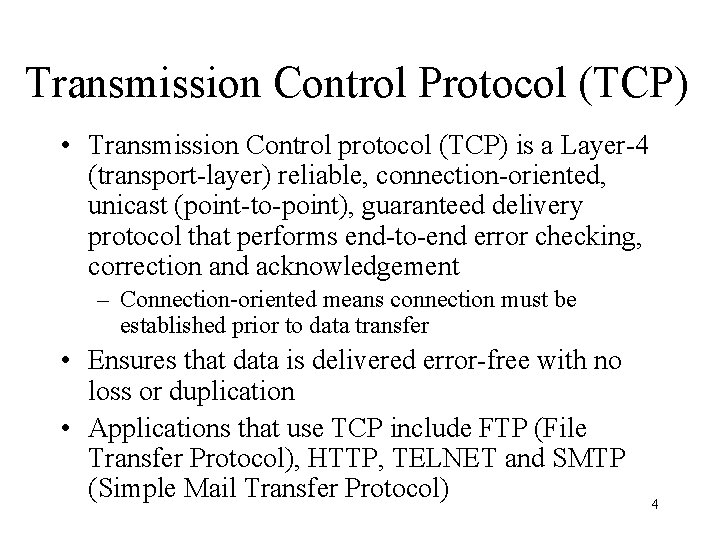 Transmission Control Protocol (TCP)

• Transmission Control protocol (TCP) is a Layer-4 (transport-layer) reliable, connection-oriented, unicast (point-to-point), guaranteed delivery protocol that performs end-to-end error checking, correction and acknowledgement
– Connection-oriented means connection must be established prior to data transfer
• Ensures that data is delivered error-free with no loss or duplication
• Applications that use TCP include FTP (File Transfer Protocol), HTTP, TELNET and SMTP (Simple Mail Transfer Protocol)

4